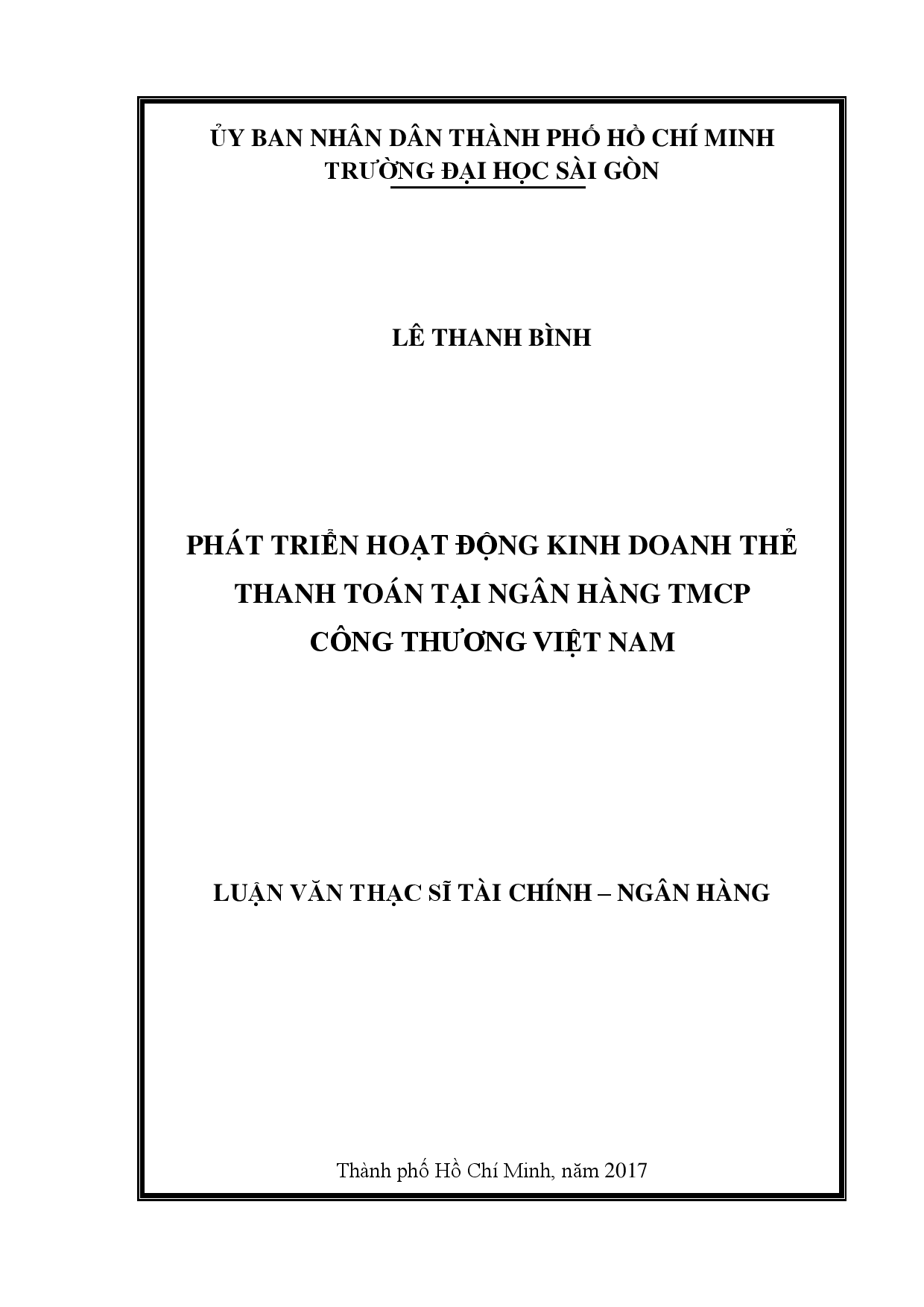 ỦY BAN NHÂN DÂN THÀNH PHỐ HỒ CHÍ MINH
TRƯỜNG ĐẠI HỌC SÀI GÒN

LÊ THANH BÌNH

PHÁT TRIỂN HOẠT ĐỘNG KINH DOANH THẺ THANH TOÁN TẠI NGÂN HÀNG TMCP CÔNG THƯƠNG VIỆT NAM

LUẬN VĂN THẠC SĨ TÀI CHÍNH – NGÂN HÀNG

Thành phố Hồ Chí Minh, năm 2017